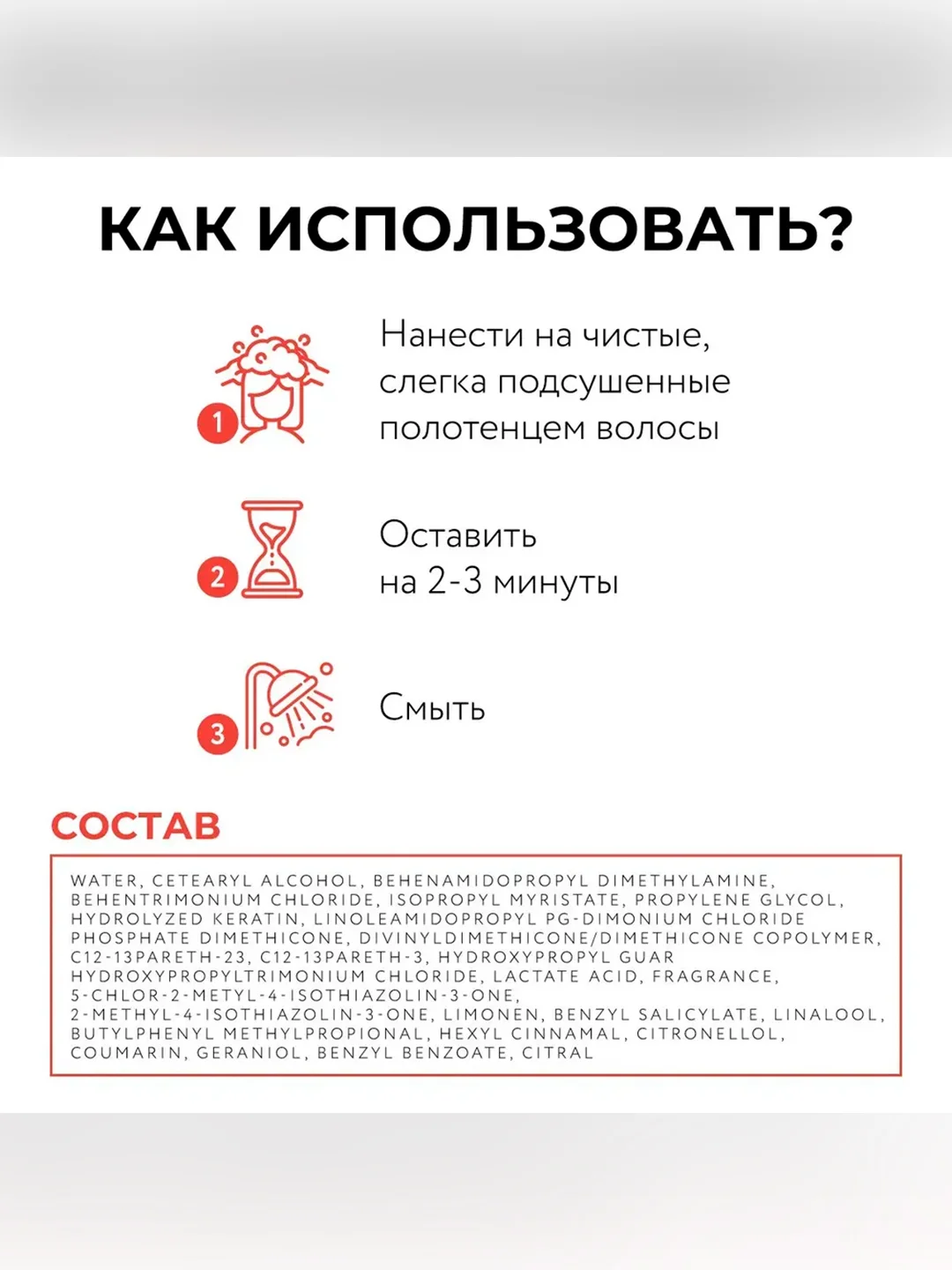 КАК ИСПОЛЬЗОВАТЬ?

1

Нанести на чистые, слегка подсушенные полотенцем волосы

2

Оставить на 2-3 минуты

3

Смыть

СОСТАВ

WATER, CETEARYL ALCOHOL, BEHENAMIDOPROPYL DIMETHYLAMINE, BEHENTRIMONIUM CHLORIDE, ISOPROPYL MYRISTATE, PROPYLENE GLYCOL, HYDROLYZED KERATIN, LINOLEAMIDOPROPYL PG-DIMONIUM CHLORIDE PHOSPHATE DIMETHICONE, DIVINYLDIMETHICONE/DIMETHICONE COPOLYMER, C12-13PARETH-23, C12-13PARETH-3, HYDROXYPROPYL GUAR HYDROXYPROPYLTRIMONIUM CHLORIDE, LACTATE ACID, FRAGRANCE, 5-CHLOR-2-METYL-4-ISOTHIAZOLIN-3-ONE, 2-METHYL-4-ISOTHIAZOLIN-3-ONE, LIMONEN, BENZYL SALICYLATE, LINALOOL, BUTYLPHENYL METHYLPROPIONAL, HEXYL CINNAMAL, CITRONELLOL, COUMARIN, GERANIOL, BENZYL BENZOATE, CITRAL